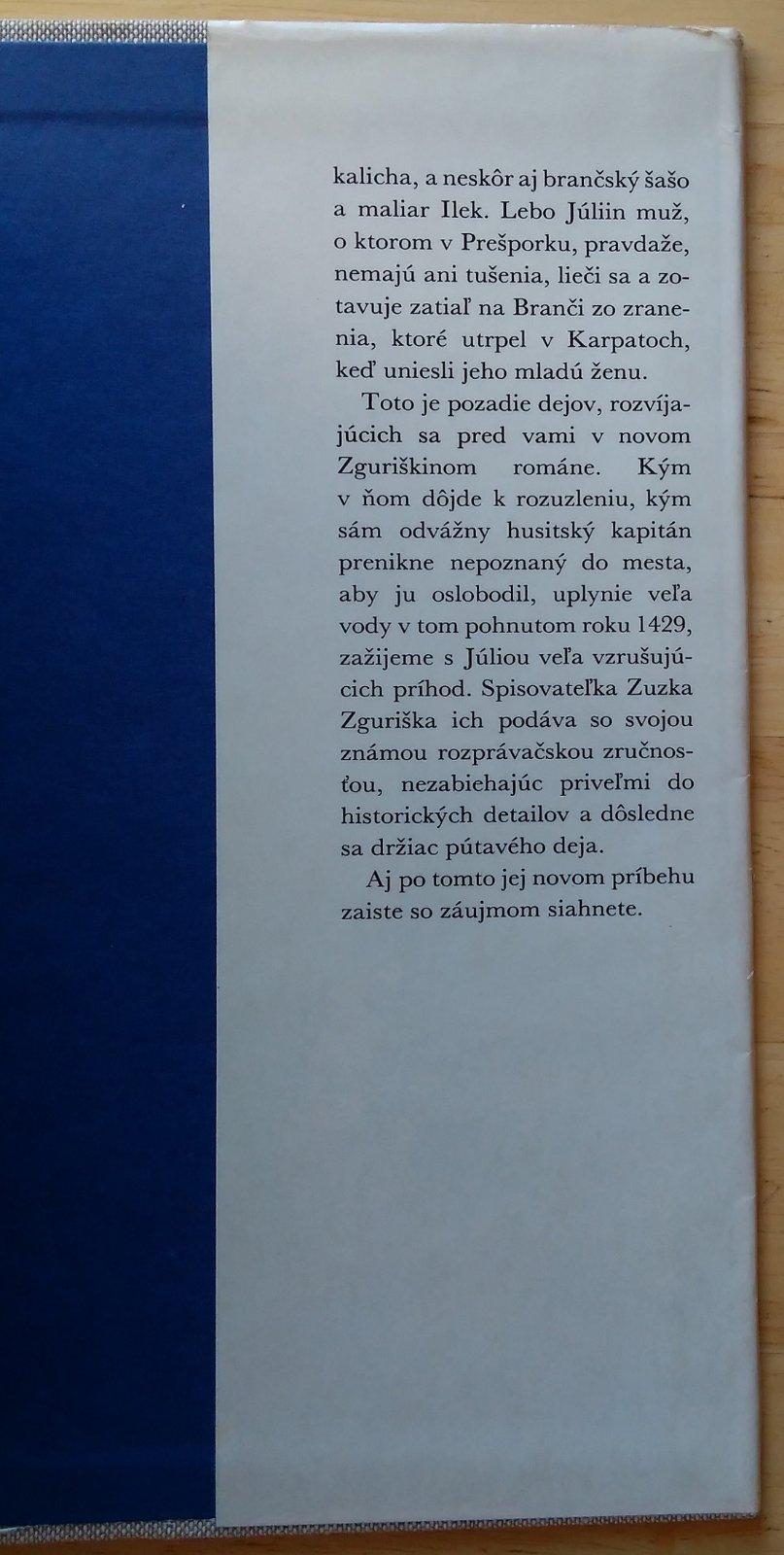 kalicha, a neskôr aj brančský šašo a maliar Ilek. Lebo Júliin muž, o ktorom v Prešporku, pravdaže, nemajú ani tušenia, lieči sa a zotavuje zatiaľ na Branči zo zranenia, ktoré utrpel v Karpatoch, keď uniesli jeho mladú ženu.

Toto je pozadie dejov, rozvíjajúcich sa pred vami v novom Zguriškinom románe. Kým v ňom dôjde k rozuzleniu, kým sám odvážny husitský kapitán prenikne nepoznaný do mesta, aby ju oslobodil, uplynie veľa vody v tom pohnutom roku 1429, zažijeme s Júliou veľa vzrušujúcich príhod. Spisovateľka Zuzka Zguriška ich podáva so svojou známou rozprávačskou zručnosťou, nezabiehajúc priveľmi do historických detailov a dôsledne sa držiac pútavého deja.

Aj po tomto jej novom príbehu zaiste so záujmom siahnete.